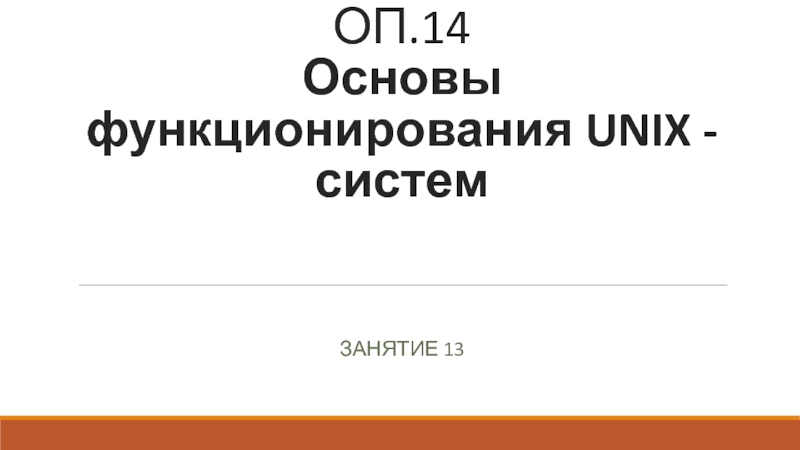 ОП.14
Основы функционирования UNIX - систем

ЗАНЯТИЕ 13